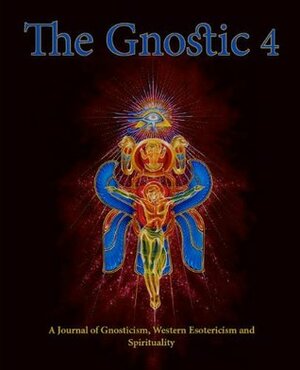 The Gnostic 4

A Journal of Gnosticism, Western Esotericism and Spirituality